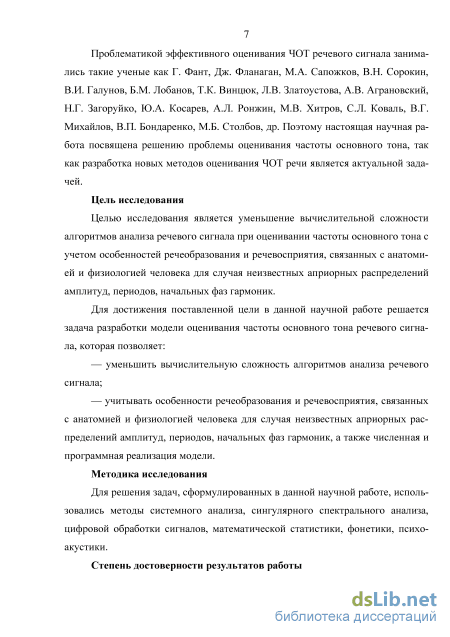 7

Проблематикой эффективного оценивания ЧОТ речевого сигнала занимались такие ученые как Г. Фант, Дж. Фланаган, М.А. Сапожков, В.Н. Сорокин, В.И. Галунов, Б.М. Лобанов, Т.К. Винцюк, Л.В. Златоустова, А.В. Аграновский, Н.Г. Загоруйко, Ю.А. Косарев, А.Л. Ронжин, М.В. Хитров, С.Л. Коваль, В.Г. Михайлов, В.П. Бондаренко, М.Б. Столбов, др. Поэтому настоящая научная работа посвящена решению проблемы оценивания частоты основного тона, так как разработка новых методов оценивания ЧОТ речи является актуальной задачей.

Цель исследования

Целью исследования является уменьшение вычислительной сложности алгоритмов анализа речевого сигнала при оценивании частоты основного тона с учетом особенностей речеобразования и речевосприятия, связанных с анатомией и физиологией человека для случая неизвестных априорных распределений амплитуд, периодов, начальных фаз гармоник.

Для достижения поставленной цели в данной научной работе решается задача разработки модели оценивания частоты основного тона речевого сигнала, которая позволяет:

— уменьшить вычислительную сложность алгоритмов анализа речевого сигнала;

— учитывать особенности речеобразования и речевосприятия, связанных с анатомией и физиологией человека для случая неизвестных априорных распределений амплитуд, периодов, начальных фаз гармоник, а также численная и программная реализация модели.

Методика исследования

Для решения задач, сформулированных в данной научной работе, использовались методы системного анализа, сингулярного спектрального анализа, цифровой обработки сигналов, математической статистики, фонетики, психоакустики.

Степень достоверности результатов работы

dsLib.net
библиотека диссертаций